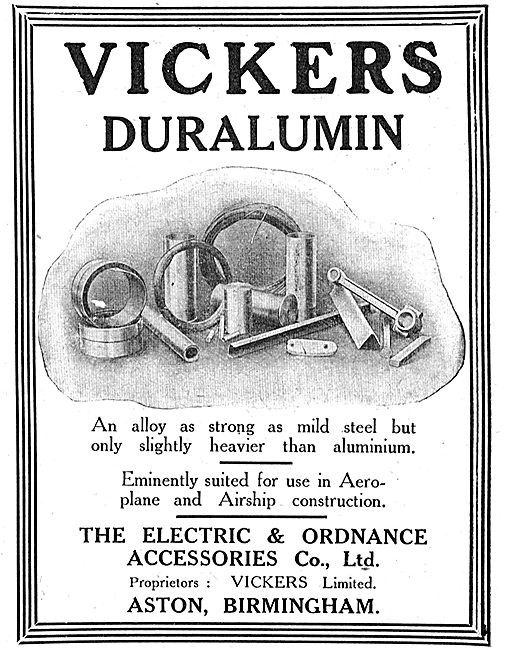 VICKERS
DURALUMIN

An alloy as strong as mild steel but only slightly heavier than aluminium.

Eminently suited for use in Aeroplane and Airship construction.

THE ELECTRIC & ORDNANCE ACCESSORIES Co., Ltd.
Proprietors : VICKERS Limited.
ASTON, BIRMINGHAM.